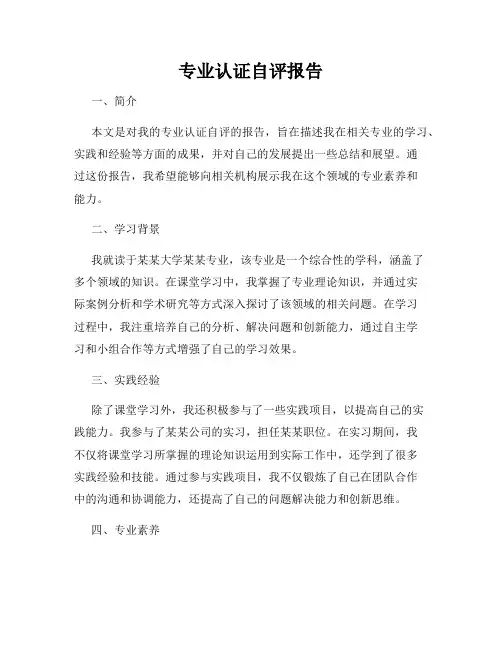 专业认证自评报告

一、简介

本文是对我的专业认证自评的报告，旨在描述我在相关专业的学习、实践和经验等方面的成果，并对自己的发展提出一些总结和展望。通过这份报告，我希望能够向相关机构展示我在这个领域的专业素养和能力。

二、学习背景

我就读于某某大学某某专业，该专业是一个综合性的学科，涵盖了多个领域的知识。在课堂学习中，我掌握了专业理论知识，并通过实际案例分析和学术研究等方式深入探讨了该领域的相关问题。在学习过程中，我注重培养自己的分析、解决问题和创新能力，通过自主学习和小组合作等方式增强了自己的学习效果。

三、实践经验

除了课堂学习外，我还积极参与了一些实践项目，以提高自己的实践能力。我参与了某某公司的实习，担任某某职位。在实习期间，我不仅将课堂学习所掌握的理论知识运用到实际工作中，还学到了很多实践经验和技能。通过参与实践项目，我不仅锻炼了自己在团队合作中的沟通和协调能力，还提高了自己的问题解决能力和创新思维。

四、专业素养